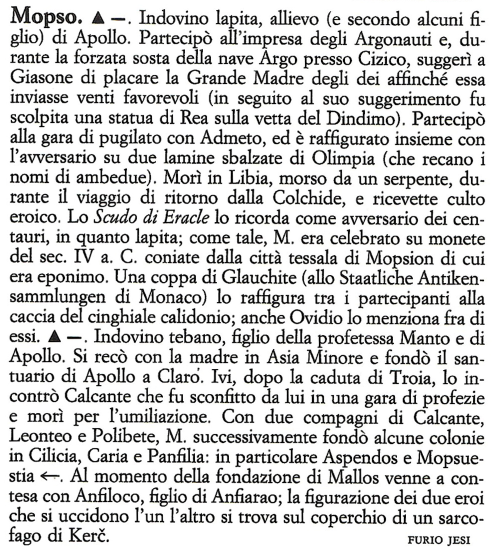 **Mopso.** ▲ —. Indovino lapita, allievo (e secondo alcuni figlio) di Apollo. Partecipò all'impresa degli Argonauti e, durante la forzata sosta della nave Argo presso Cizico, suggerì a Giasone di placare la Grande Madre degli dei affinché essa inviasse venti favorevoli (in seguito al suo suggerimento fu scolpita una statua di Rea sulla vetta del Dindimo). Partecipò alla gara di pugilato con Admeto, ed è raffigurato insieme con l'avversario su due lamine sbalzate di Olimpia (che recano i nomi di ambedue). Morì in Libia, morso da un serpente, durante il viaggio di ritorno dalla Colchide, e ricevette culto eroico. Lo *Scudo di Eracle* lo ricorda come avversario dei centauri, in quanto lapita; come tale, M. era celebrato su monete del sec. IV a. C. coniate dalla città tessala di Mopsion di cui era eponimo. Una coppa di Glauchite (allo Staatliche Antikensammlungen di Monaco) lo raffigura tra i partecipanti alla caccia del cinghiale calidonio; anche Ovidio lo menziona fra di essi. ▲ —. Indovino tebano, figlio della profetessa Manto e di Apollo. Si recò con la madre in Asia Minore e fondò il santuario di Apollo a Claro. Ivi, dopo la caduta di Troia, lo incontrò Calcante che fu sconfitto da lui in una gara di profezie e morì per l'umiliazione. Con due compagni di Calcante, Leonteo e Polibete, M. successivamente fondò alcune colonie in Cilicia, Caria e Panfilia: in particolare Aspendos e Mopsuestia ←. Al momento della fondazione di Mallos venne a contesa con Anfiloco, figlio di Anfiarao; la figurazione dei due eroi che si uccidono l'un l'altro si trova sul coperchio di un sarcofago di Kerč.

FURIO JESI